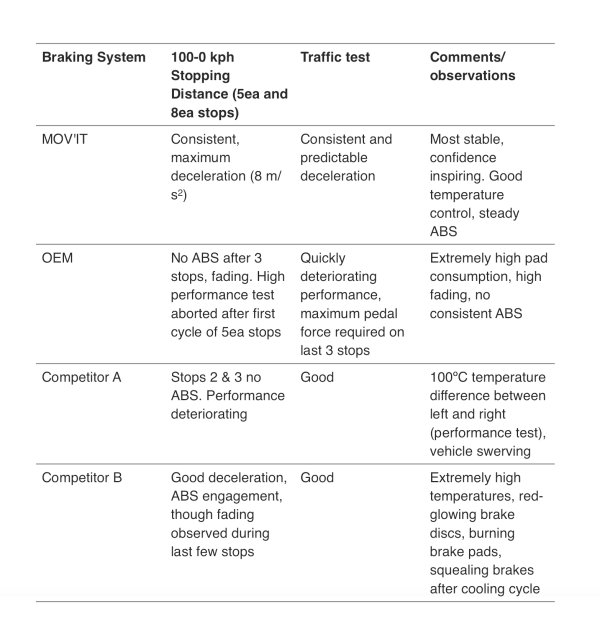 | Braking System | 100-0 kph Stopping Distance (5ea and 8ea stops) | Traffic test | Comments/ observations |
|---|---|---|---|
| MOV'IT | Consistent, maximum deceleration (8 m/$s^2$) | Consistent and predictable deceleration | Most stable, confidence inspiring. Good temperature control, steady ABS |
| OEM | No ABS after 3 stops, fading. High performance test aborted after first cycle of 5ea stops | Quickly deteriorating performance, maximum pedal force required on last 3 stops | Extremely high pad consumption, high fading, no consistent ABS |
| Competitor A | Stops 2 & 3 no ABS. Performance deteriorating | Good | 100°C temperature difference between left and right (performance test), vehicle swerving |
| Competitor B | Good deceleration, ABS engagement, though fading observed during last few stops | Good | Extremely high temperatures, red-glowing brake discs, burning brake pads, squealing brakes after cooling cycle |